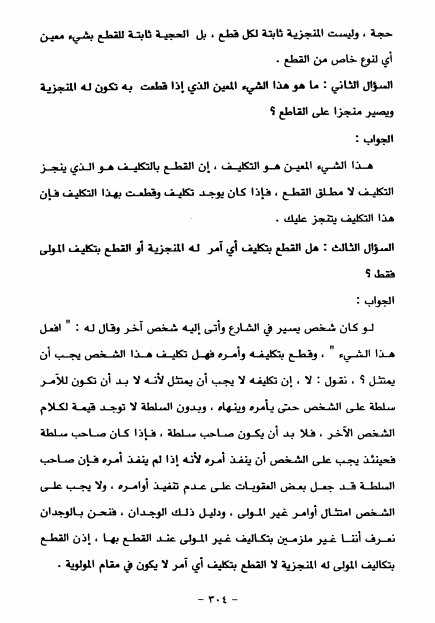 حجة ، وليست المنجزية ثابتة لكل قطع ، بل الحجية ثابتة للقطع بشيء معين أي لنوع خاص من القطع .

السؤال الثاني : ما هو هذا الشيء المعين الذي إذا قطعت به تكون له المنجزية ويصير منجزا على القاطع ؟

الجواب :

هذا الشيء المعين هو التكليف ، إن القطع بالتكليف هو الذي ينجز التكليف لا مطلق القطع ، فإذا كان يوجد تكليف وقطعت بهذا التكليف فإن هذا التكليف يتنجز عليك .

السؤال الثالث : هل القطع بتكليف أي آمر له المنجزية أو القطع بتكليف المولى فقط ؟

الجواب :

لو كان شخص يسير في الشارع وأتى إليه شخص آخر وقال له : " افعل هذا الشيء " ، وقطع بتكليفه وأمره فهل تكليف هذا الشخص يجب أن يمتثل ؟ ، نقول : لا ، إن تكليفه لا يجب أن يمتثل لأنه لا بد أن تكون للآمر سلطة على الشخص حتى يأمره وينهاه ، وبدون السلطة لا توجد قيمة لكلام الشخص الآخر ، فلا بد أن يكون صاحب سلطة ، فإذا كان صاحب سلطة فحينئذ يجب على الشخص أن ينفذ أمره لأنه إذا لم ينفذ أمره فإن صاحب السلطة قد جعل بعض العقوبات على عدم تنفيذ أوامره ، ولا يجب على الشخص امتثال أوامر غير المولى ، ودليل ذلك الوجدان ، فنحن بالوجدان نعرف أننا غير ملزمين بتكاليف غير المولى عند القطع بها ، إذن القطع بتكاليف المولى له المنجزية لا القطع بتكليف أي آمر لا يكون في مقام المولوية .

- ٣٠٤ -